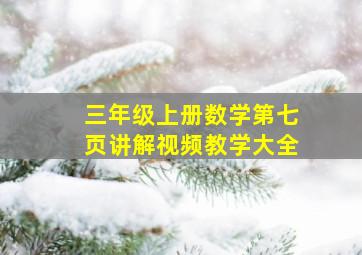 三年级上册数学第七页讲解视频教学大全